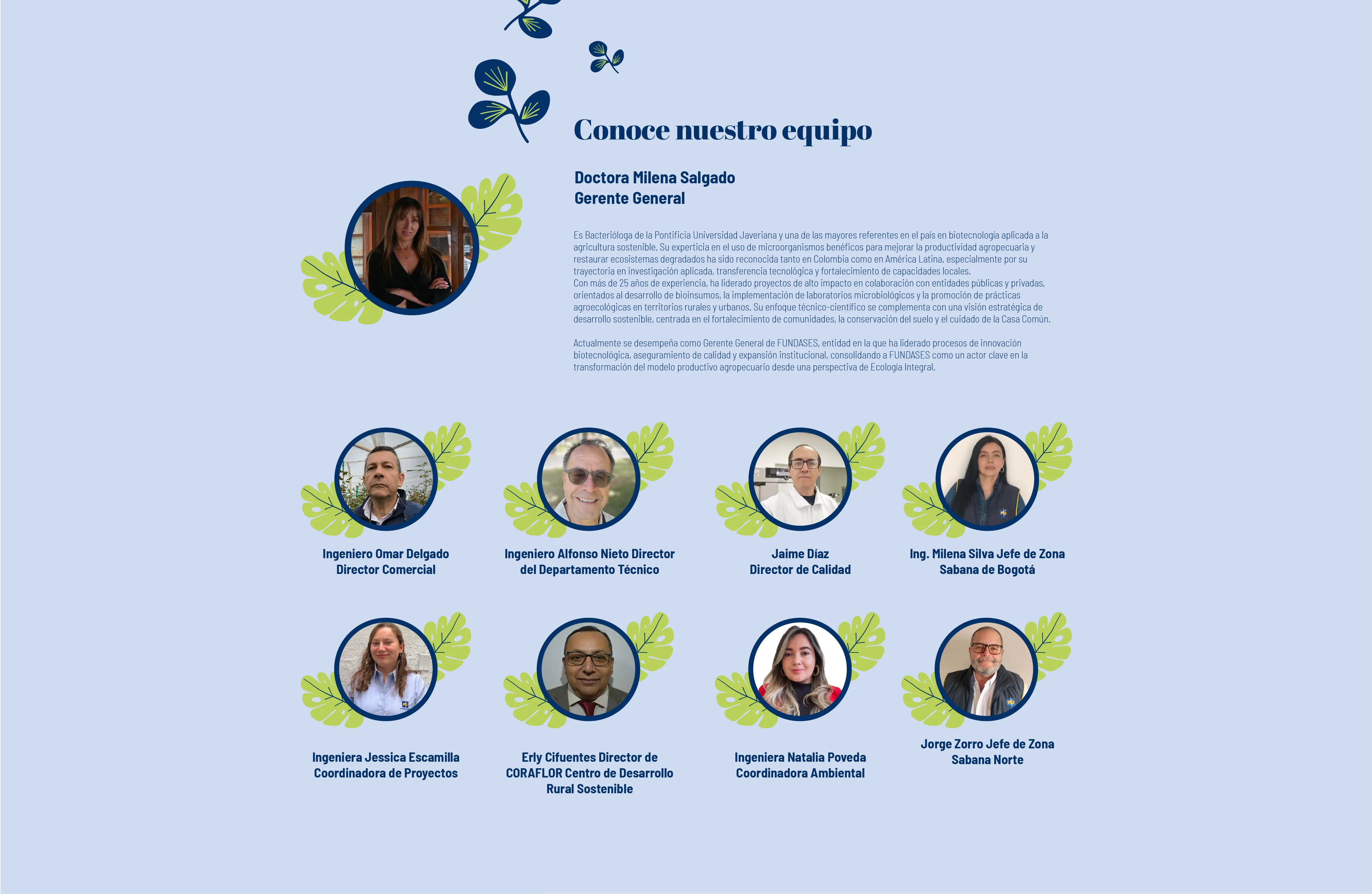 Conoce nuestro equipo

Doctora Milena Salgado
Gerente General

Es Bacterióloga de la Pontificia Universidad Javeriana y una de las mayores referentes en el país en biotecnología aplicada a la agricultura sostenible. Su experticia en el uso de microorganismos benéficos para mejorar la productividad agropecuaria y restaurar ecosistemas degradados ha sido reconocida tanto en Colombia como en América Latina, especialmente por su trayectoria en investigación aplicada, transferencia tecnológica y fortalecimiento de capacidades locales.
Con más de 25 años de experiencia, ha liderado proyectos de alto impacto en colaboración con entidades públicas y privadas, orientados al desarrollo de bioinsumos, la implementación de laboratorios microbiológicos y la promoción de prácticas agroecológicas en territorios rurales y urbanos. Su enfoque técnico-científico se complementa con una visión estratégica de desarrollo sostenible, centrada en el fortalecimiento de comunidades, la conservación del suelo y el cuidado de la Casa Común.

Actualmente se desempeña como Gerente General de FUNDASES, entidad en la que ha liderado procesos de innovación biotecnológica, aseguramiento de calidad y expansión institucional, consolidando a FUNDASES como un actor clave en la transformación del modelo productivo agropecuario desde una perspectiva de Ecología Integral.

Ingeniero Omar Delgado
Director Comercial

Ingeniero Alfonso Nieto Director del Departamento Técnico

Jaime Díaz
Director de Calidad

Ing. Milena Silva Jefe de Zona Sabana de Bogotá

Ingeniera Jessica Escamilla
Coordinadora de Proyectos

Erly Cifuentes Director de CORAFLOR Centro de Desarrollo Rural Sostenible

Ingeniera Natalia Poveda
Coordinadora Ambiental

Jorge Zorro Jefe de Zona Sabana Norte